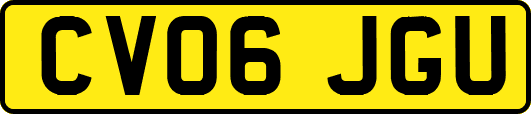 CV06 JGU